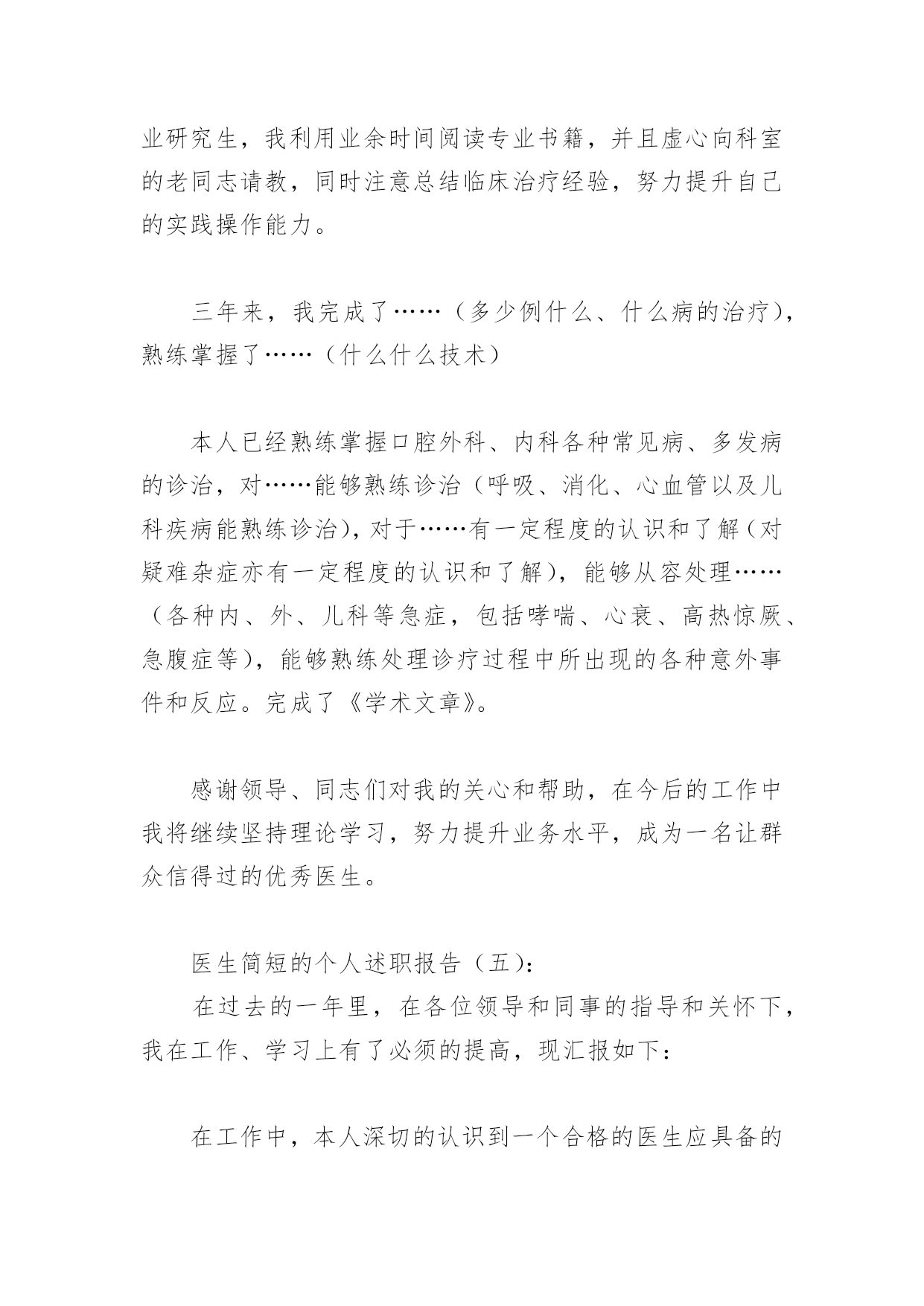 业研究生，我利用业余时间阅读专业书籍，并且虚心向科室的老同志请教，同时注意总结临床治疗经验，努力提升自己的实践操作能力。

三年来，我完成了……（多少例什么、什么病的治疗），熟练掌握了……（什么什么技术）

本人已经熟练掌握口腔外科、内科各种常见病、多发病的诊治，对……能够熟练诊治（呼吸、消化、心血管以及儿科疾病能熟练诊治），对于……有一定程度的认识和了解（对疑难杂症亦有一定程度的认识和了解），能够从容处理……（各种内、外、儿科等急症，包括哮喘、心衰、高热惊厥、急腹症等），能够熟练处理诊疗过程中所出现的各种意外事件和反应。完成了《学术文章》。

感谢领导、同志们对我的关心和帮助，在今后的工作中我将继续坚持理论学习，努力提升业务水平，成为一名让群众信得过的优秀医生。

医生简短的个人述职报告（五）：
在过去的一年里，在各位领导和同事的指导和关怀下，我在工作、学习上有了必须的提高，现汇报如下：

在工作中，本人深切的认识到一个合格的医生应具备的